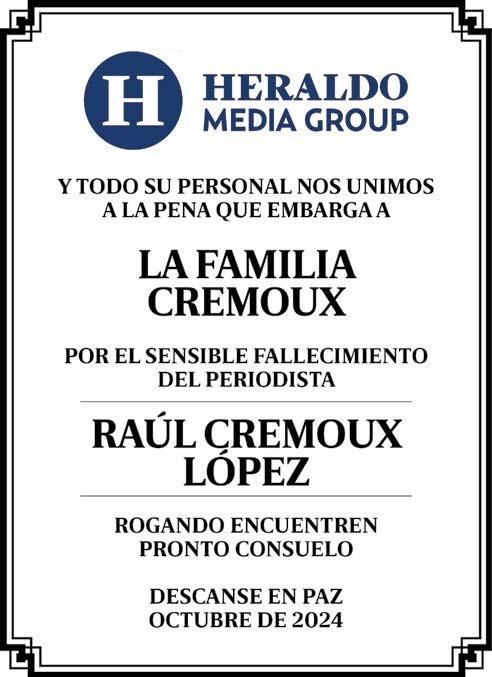 H

HERALDO
MEDIA GROUP

Y TODO SU PERSONAL NOS UNIMOS
A LA PENA QUE EMBARGA A

LA FAMILIA
CREMOUX

POR EL SENSIBLE FALLECIMIENTO
DEL PERIODISTA

RAÚL CREMOUX
LÓPEZ

ROGANDO ENCUENTREN
PRONTO CONSUELO

DESCANSE EN PAZ
OCTUBRE DE 2024